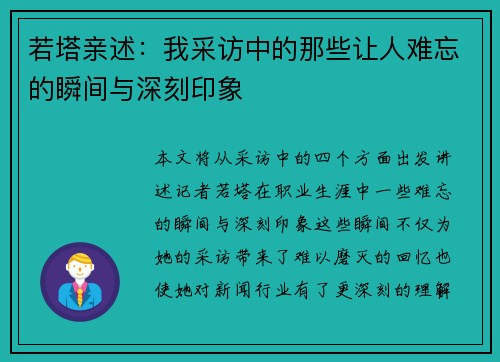 若塔亲述：我采访中的那些让人难忘的瞬间与深刻印象

本文将从采访中的四个方面出发讲述记者若塔在职业生涯中一些难忘的瞬间与深刻印象这些瞬间不仅为她的采访带来了难以磨灭的回忆也使她对新闻行业有了更深刻的理解